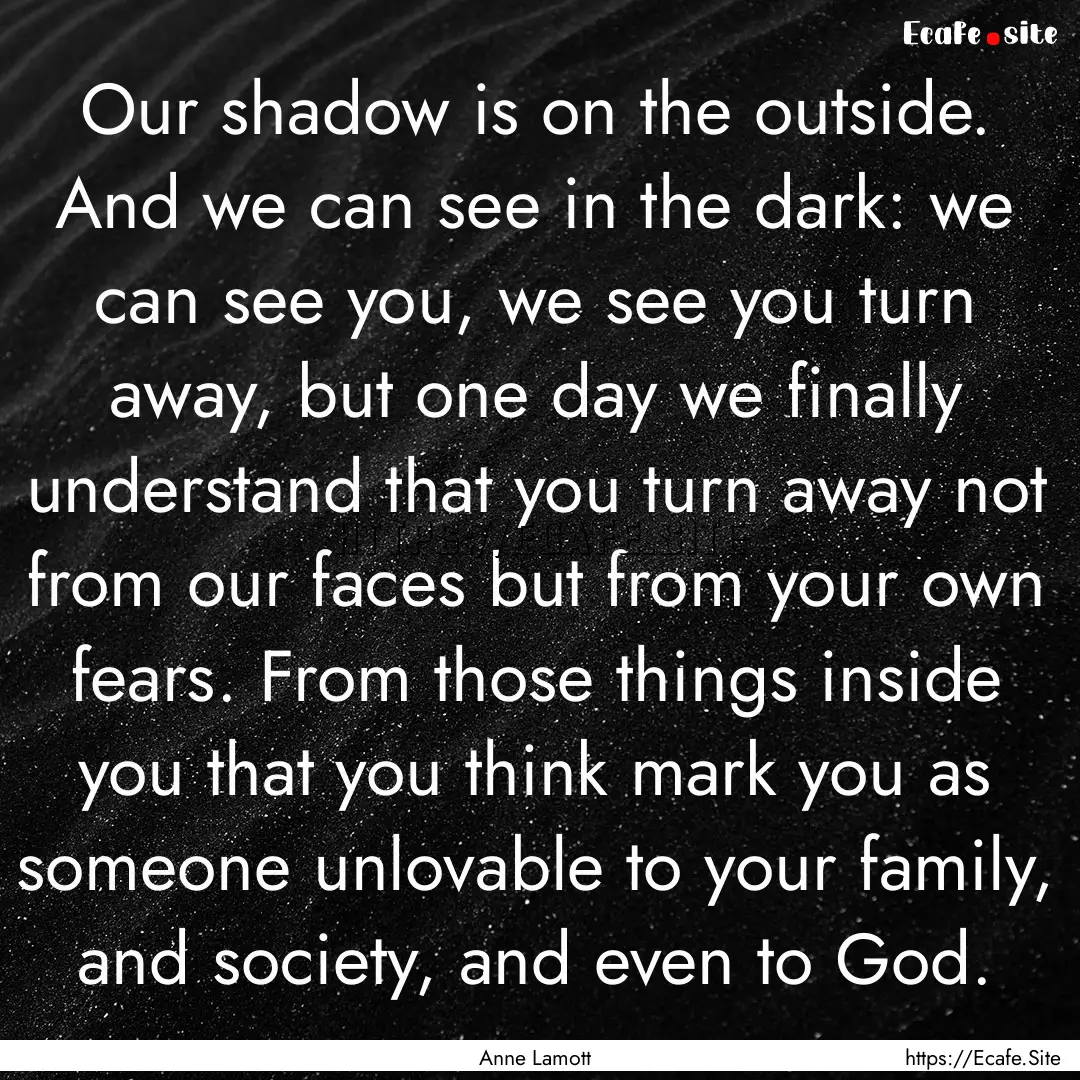 Ecafe.site

Our shadow is on the outside. And we can see in the dark: we can see you, we see you turn away, but one day we finally understand that you turn away not from our faces but from your own fears. From those things inside you that you think mark you as someone unlovable to your family, and society, and even to God.

Anne Lamott

https://Ecafe.Site